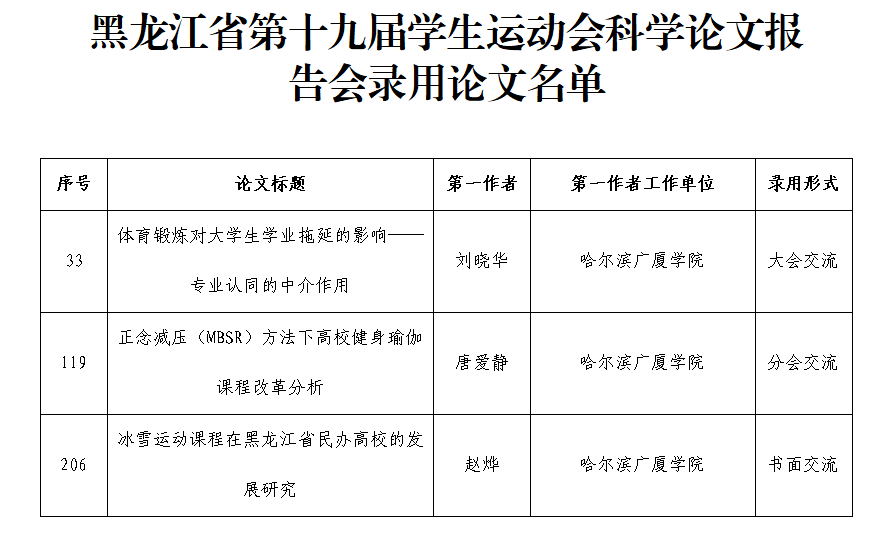 黑龙江省第十九届学生运动会科学论文报告会录用论文名单

| 序号 | 论文标题 | 第一作者 | 第一作者工作单位 | 录用形式 |
|---|---|---|---|---|
| 33 | 体育锻炼对大学生学业拖延的影响——专业认同的中介作用 | 刘晓华 | 哈尔滨广厦学院 | 大会交流 |
| 119 | 正念减压（MBSR）方法下高校健身瑜伽课程改革分析 | 唐爱静 | 哈尔滨广厦学院 | 分会交流 |
| 206 | 冰雪运动课程在黑龙江省民办高校的发展研究 | 赵烨 | 哈尔滨广厦学院 | 书面交流 |